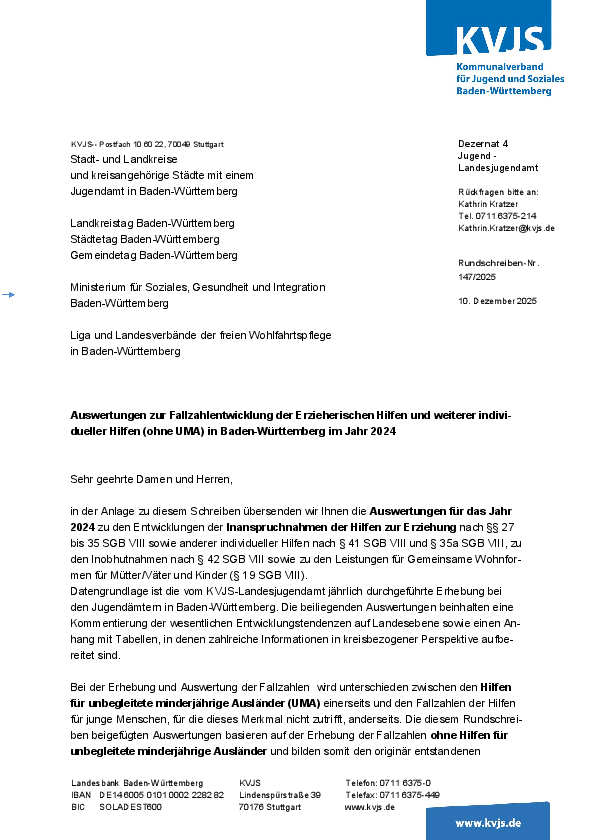 KVJS

Kommunalverband für Jugend und Soziales Baden-Württemberg

KVJS - Postfach 10 60 22, 70049 Stuttgart

Stadt- und Landkreise
und kreisangehörige Städte mit einem Jugendamt in Baden-Württemberg

Landkreistag Baden-Württemberg
Städtetag Baden-Württemberg
Gemeindetag Baden-Württemberg

Ministerium für Soziales, Gesundheit und Integration Baden-Württemberg

Liga und Landesverbände der freien Wohlfahrtspflege in Baden-Württemberg

Dezernat 4
Jugend - Landesjugendamt

Rückfragen bitte an:
Kathrin Kratzer
Tel. 0711 6375-214
Kathrin.Kratzer@kvjs.de

Rundschreiben-Nr.
147/2025

10. Dezember 2025

Auswertungen zur Fallzahlentwicklung der Erzieherischen Hilfen und weiterer individueller Hilfen (ohne UMA) in Baden-Württemberg im Jahr 2024

Sehr geehrte Damen und Herren,

in der Anlage zu diesem Schreiben übersenden wir Ihnen die Auswertungen für das Jahr 2024 zu den Entwicklungen der Inanspruchnahmen der Hilfen zur Erziehung nach §§ 27 bis 35 SGB VIII sowie anderer individueller Hilfen nach § 41 SGB VIII und § 35a SGB VIII, zu den Inobhutnahmen nach § 42 SGB VIII sowie zu den Leistungen für Gemeinsame Wohnformen für Mütter/Väter und Kinder (§ 19 SGB VIII).
Datengrundlage ist die vom KVJS-Landesjugendamt jährlich durchgeführte Erhebung bei den Jugendämtern in Baden-Württemberg. Die beiliegenden Auswertungen beinhalten eine Kommentierung der wesentlichen Entwicklungstendenzen auf Landesebene sowie einen Anhang mit Tabellen, in denen zahlreiche Informationen in kreisbezogener Perspektive aufbereitet sind.

Bei der Erhebung und Auswertung der Fallzahlen wird unterschieden zwischen den Hilfen für unbegleitete minderjährige Ausländer (UMA) einerseits und den Fallzahlen der Hilfen für junge Menschen, für die dieses Merkmal nicht zutrifft, anderseits. Die diesem Rundschreiben beigefügten Auswertungen basieren auf der Erhebung der Fallzahlen ohne Hilfen für unbegleitete minderjährige Ausländer und bilden somit den originär entstandenen

Landesbank Baden-Württemberg
IBAN DE14 6005 0101 0002 2282 82
BIC SOLADEST600

KVJS
Lindenspürstraße 39
70176 Stuttgart

Telefon: 0711 6375-0
Telefax: 0711 6375-449
www.kvjs.de

www.kvjs.de